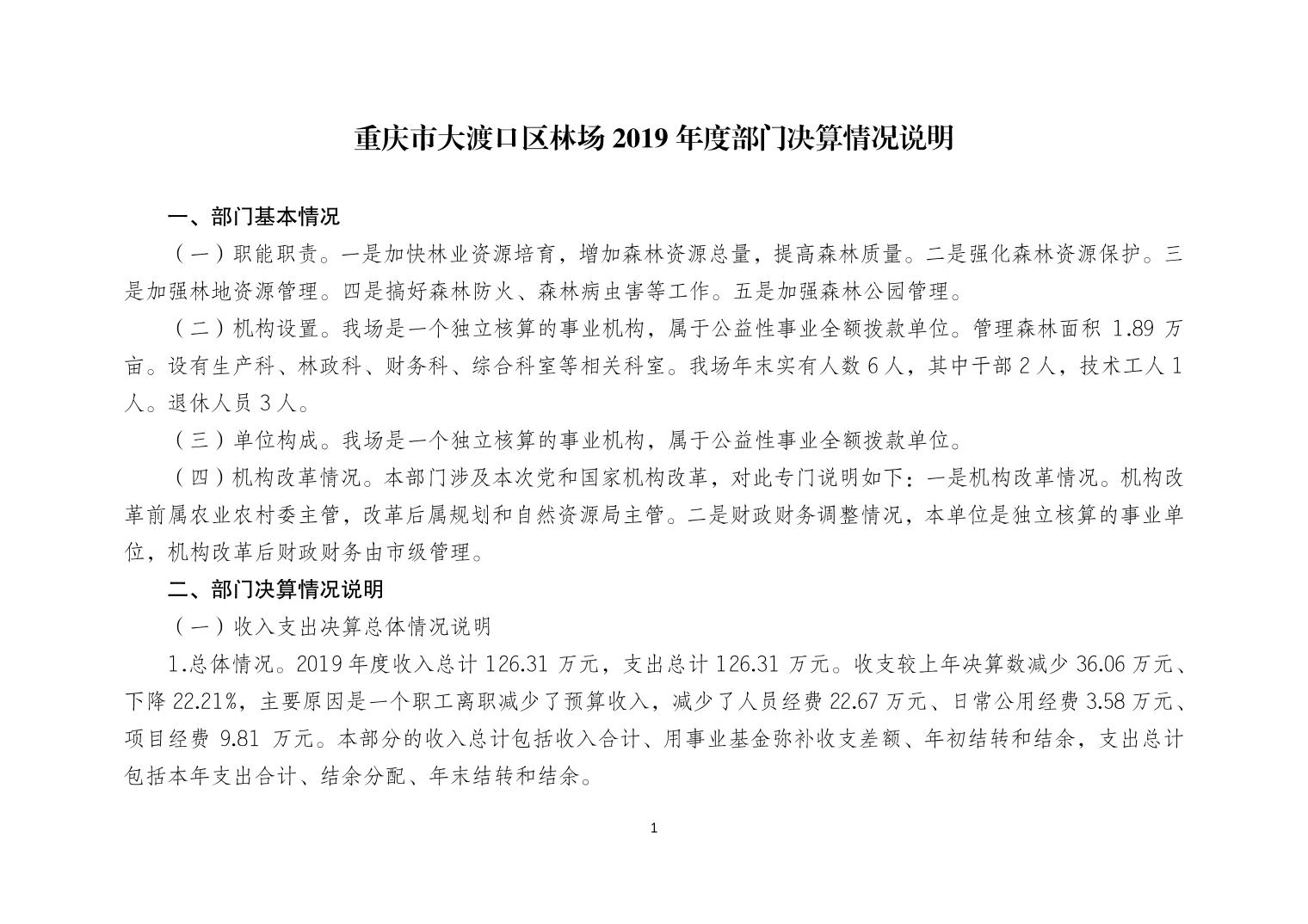 重庆市大渡口区林场 2019 年度部门决算情况说明

一、部门基本情况

（一）职能职责。一是加快林业资源培育，增加森林资源总量，提高森林质量。二是强化森林资源保护。三是加强林地资源管理。四是搞好森林防火、森林病虫害等工作。五是加强森林公园管理。

（二）机构设置。我场是一个独立核算的事业机构，属于公益性事业全额拨款单位。管理森林面积 1.89 万亩。设有生产科、林政科、财务科、综合科室等相关科室。我场年末实有人数 6 人，其中干部 2 人，技术工人 1 人。退休人员 3 人。

（三）单位构成。我场是一个独立核算的事业机构，属于公益性事业全额拨款单位。

（四）机构改革情况。本部门涉及本次党和国家机构改革，对此专门说明如下：一是机构改革情况。机构改革前属农业农村委主管，改革后属规划和自然资源局主管。二是财政财务调整情况，本单位是独立核算的事业单位，机构改革后财政财务由市级管理。

二、部门决算情况说明

（一）收入支出决算总体情况说明

1.总体情况。2019 年度收入总计 126.31 万元，支出总计 126.31 万元。收支较上年决算数减少 36.06 万元、下降 22.21%，主要原因是一个职工离职减少了预算收入，减少了人员经费 22.67 万元、日常公用经费 3.58 万元、项目经费 9.81 万元。本部分的收入总计包括收入合计、用事业基金弥补收支差额、年初结转和结余，支出总计包括本年支出合计、结余分配、年末结转和结余。

1